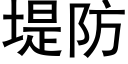 堤防